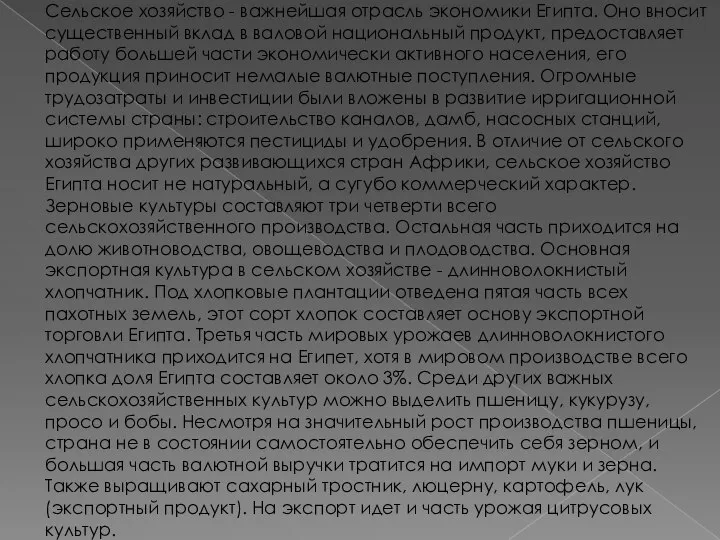 Сельское хозяйство - важнейшая отрасль экономики Египта. Оно вносит существенный вклад в валовой национальный продукт, предоставляет работу большей части экономически активного населения, его продукция приносит немалые валютные поступления. Огромные трудозатраты и инвестиции были вложены в развитие ирригационной системы страны: строительство каналов, дамб, насосных станций, широко применяются пестициды и удобрения. В отличие от сельского хозяйства других развивающихся стран Африки, сельское хозяйство Египта носит не натуральный, а сугубо коммерческий характер. Зерновые культуры составляют три четверти всего сельскохозяйственного производства. Остальная часть приходится на долю животноводства, овощеводства и плодоводства. Основная экспортная культура в сельском хозяйстве - длинноволокнистый хлопчатник. Под хлопковые плантации отведена пятая часть всех пахотных земель, этот сорт хлопок составляет основу экспортной торговли Египта. Третья часть мировых урожаев длинноволокнистого хлопчатника приходится на Египет, хотя в мировом производстве всего хлопка доля Египта составляет около 3%. Среди других важных сельскохозяйственных культур можно выделить пшеницу, кукурузу, просо и бобы. Несмотря на значительный рост производства пшеницы, страна не в состоянии самостоятельно обеспечить себя зерном, и большая часть валютной выручки тратится на импорт муки и зерна. Также выращивают сахарный тростник, люцерну, картофель, лук (экспортный продукт). На экспорт идет и часть урожая цитрусовых культур.